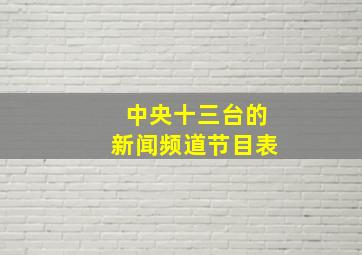 中央十三台的
新闻频道节目表